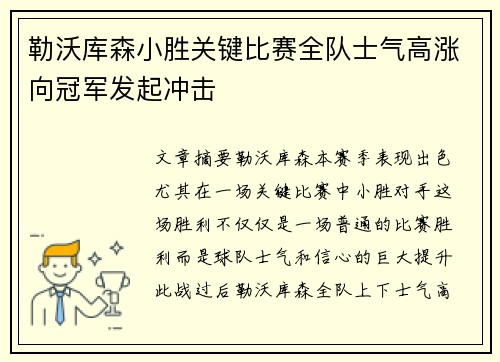 勒沃库森小胜关键比赛全队士气高涨向冠军发起冲击

文章摘要勒沃库森本赛季表现出色尤其在一场关键比赛中小胜对手这场胜利不仅仅是一场普通的比赛胜利而是球队士气和信心的巨大提升此战过后勒沃库森全队上下士气高